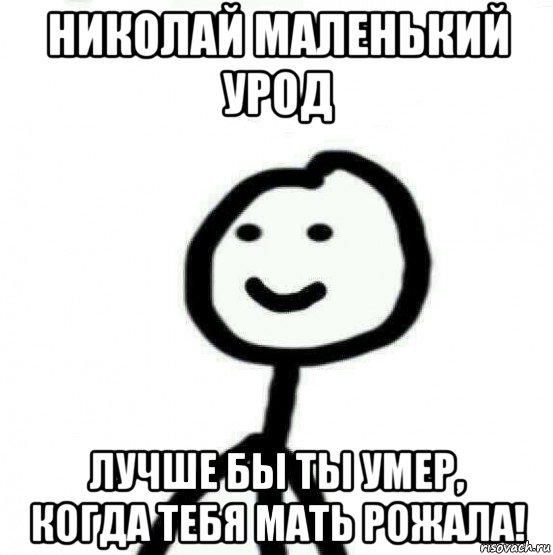 НИКОЛАЙ МАЛЕНЬКИЙ УРОД

ЛУЧШЕ БЫ ТЫ УМЕР, КОГДА ТЕБЯ МАТЬ РОЖАЛА!

risovach.ru